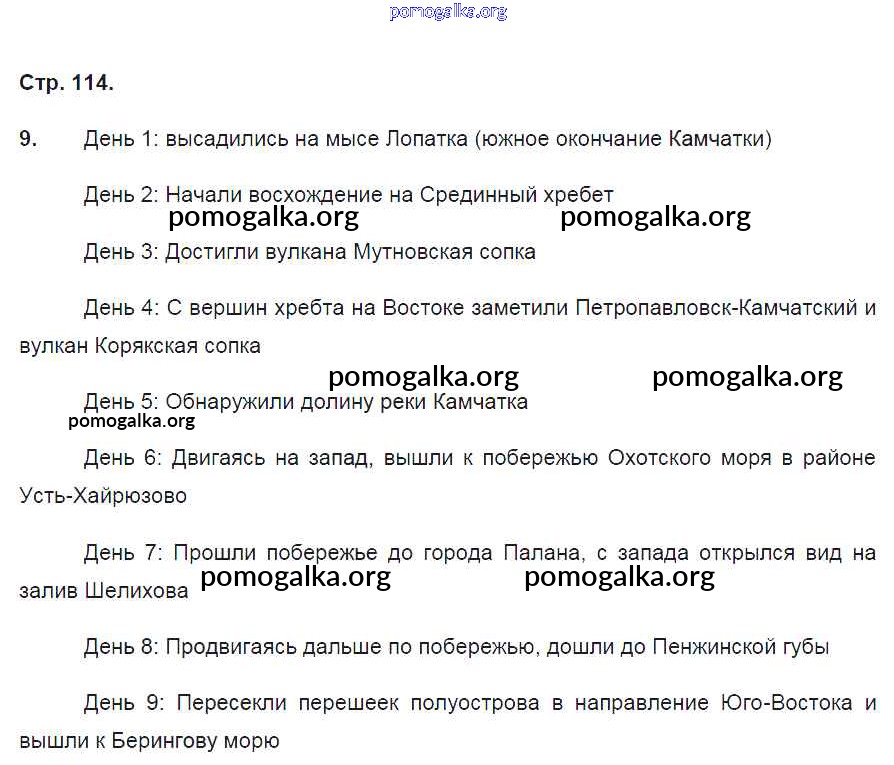 pomogalka.org

Стр. 114.

9. День 1: высадились на мысе Лопатка (южное окончание Камчатки)

День 2: Начали восхождение на Срединный хребет

pomogalka.org pomogalka.org

День 3: Достигли вулкана Мутновская сопка

День 4: С вершин хребта на Востоке заметили Петропавловск-Камчатский и вулкан Корякская сопка

pomogalka.org pomogalka.org

День 5: Обнаружили долину реки Камчатка

pomogalka.org

День 6: Двигаясь на запад, вышли к побережью Охотского моря в районе Усть-Хайрюзово

День 7: Прошли побережье до города Палана, с запада открылся вид на залив Шелихова

pomogalka.org pomogalka.org

День 8: Продвигаясь дальше по побережью, дошли до Пенжинской губы

День 9: Пересекли перешеек полуострова в направление Юго-Востока и вышли к Берингову морю